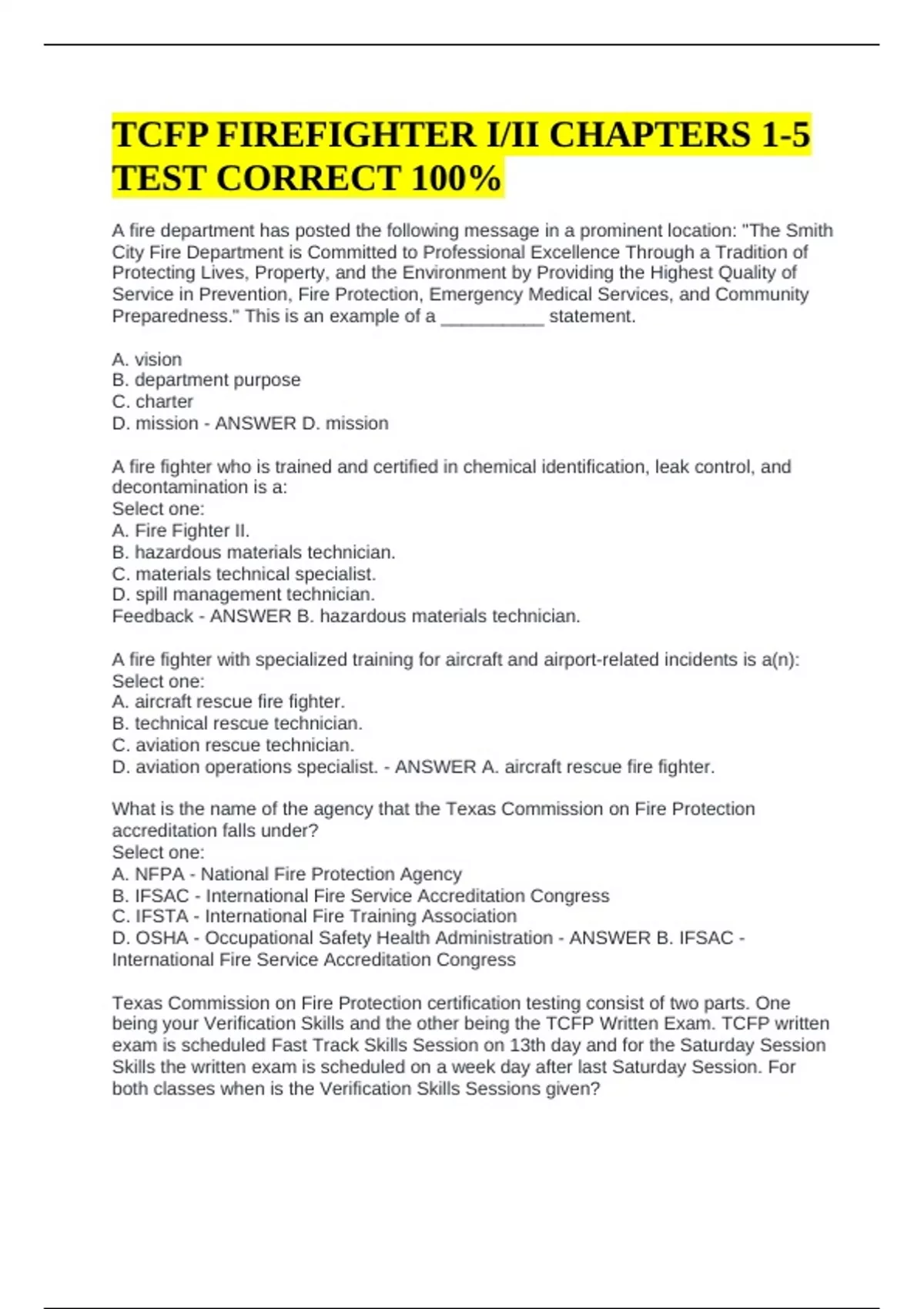 TCFP FIREFIGHTER I/II CHAPTERS 1-5 TEST CORRECT 100%

A fire department has posted the following message in a prominent location: "The Smith City Fire Department is Committed to Professional Excellence Through a Tradition of Protecting Lives, Property, and the Environment by Providing the Highest Quality of Service in Prevention, Fire Protection, Emergency Medical Services, and Community Preparedness." This is an example of a __________ statement.

A. vision
B. department purpose
C. charter
D. mission - ANSWER D. mission

A fire fighter who is trained and certified in chemical identification, leak control, and decontamination is a:
Select one:
A. Fire Fighter II.
B. hazardous materials technician.
C. materials technical specialist.
D. spill management technician.
Feedback - ANSWER B. hazardous materials technician.

A fire fighter with specialized training for aircraft and airport-related incidents is a(n):
Select one:
A. aircraft rescue fire fighter.
B. technical rescue technician.
C. aviation rescue technician.
D. aviation operations specialist. - ANSWER A. aircraft rescue fire fighter.

What is the name of the agency that the Texas Commission on Fire Protection accreditation falls under?
Select one:
A. NFPA - National Fire Protection Agency
B. IFSAC - International Fire Service Accreditation Congress
C. IFSTA - International Fire Training Association
D. OSHA - Occupational Safety Health Administration - ANSWER B. IFSAC - International Fire Service Accreditation Congress

Texas Commission on Fire Protection certification testing consist of two parts. One being your Verification Skills and the other being the TCFP Written Exam. TCFP written exam is scheduled Fast Track Skills Session on 13th day and for the Saturday Session Skills the written exam is scheduled on a week day after last Saturday Session. For both classes when is the Verification Skills Sessions given?